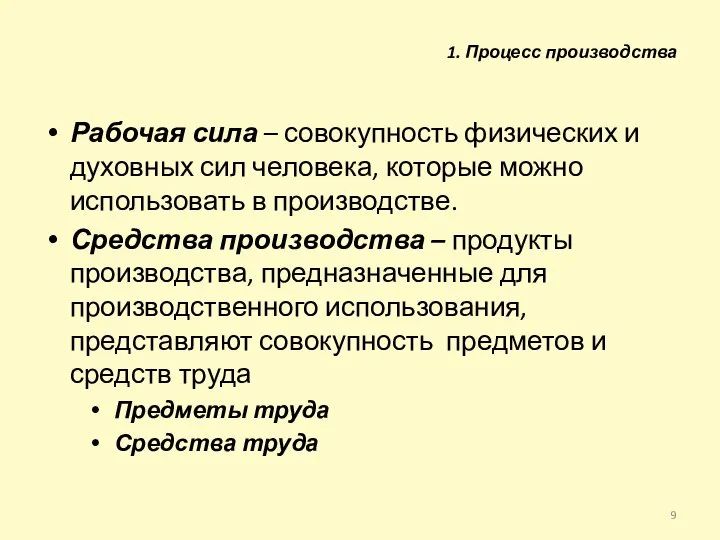 1. Процесс производства

• Рабочая сила – совокупность физических и духовных сил человека, которые можно использовать в производстве.

• Средства производства – продукты производства, предназначенные для производственного использования, представляют совокупность предметов и средств труда

• Предметы труда
• Средства труда

9